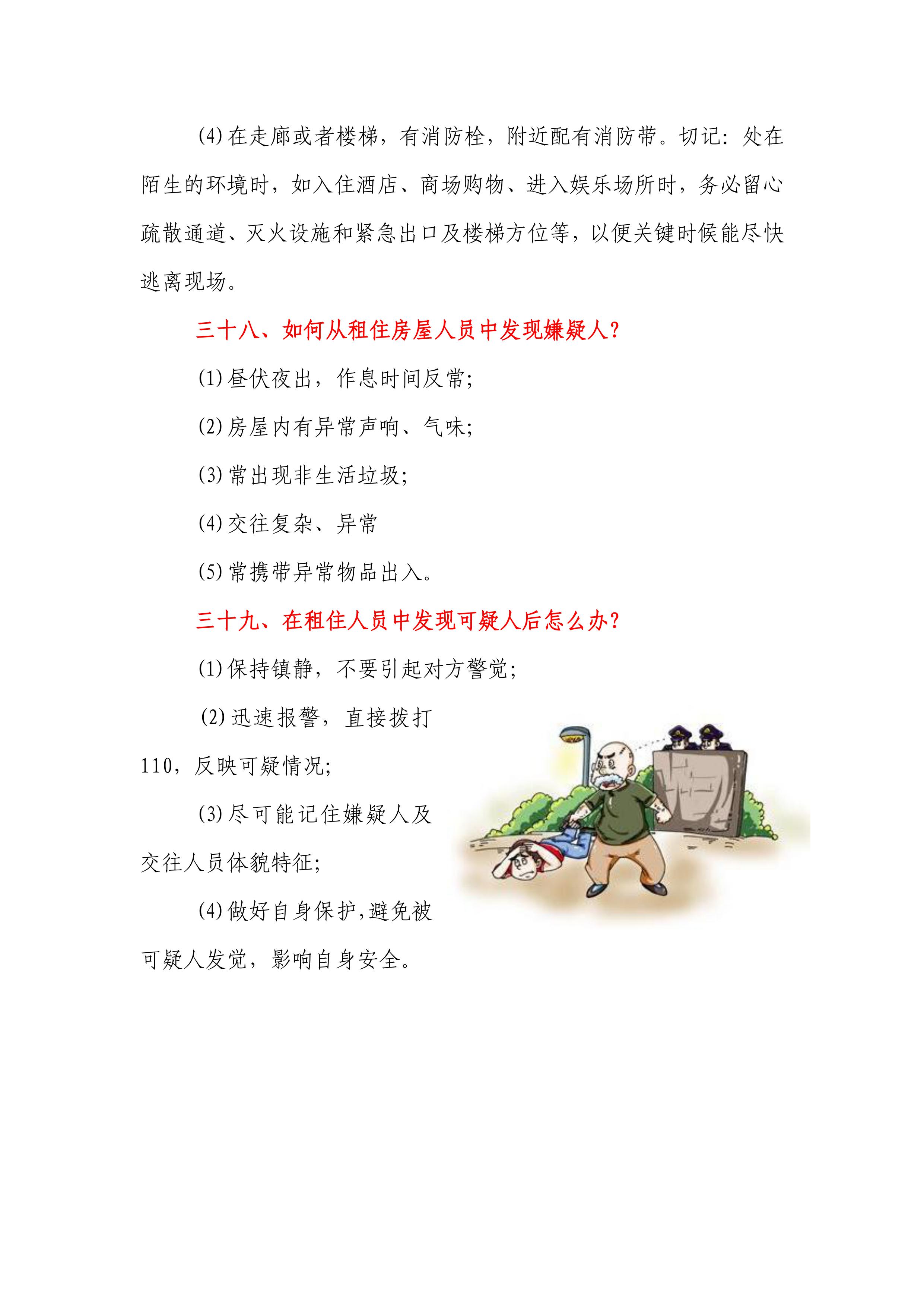 (4)在走廊或者楼梯，有消防栓，附近配有消防带。切记：处在陌生的环境时，如入住酒店、商场购物、进入娱乐场所时，务必留心疏散通道、灭火设施和紧急出口及楼梯方位等，以便关键时候能尽快逃离现场。

三十八、如何从租住房屋人员中发现嫌疑人？

(1)昼伏夜出，作息时间反常；

(2)房屋内有异常声响、气味；

(3)常出现非生活垃圾；

(4)交往复杂、异常

(5)常携带异常物品出入。

三十九、在租住人员中发现可疑人后怎么办？

(1)保持镇静，不要引起对方警觉；

(2)迅速报警，直接拨打110，反映可疑情况；

(3)尽可能记住嫌疑人及交往人员体貌特征；

(4)做好自身保护,避免被可疑人发觉，影响自身安全。